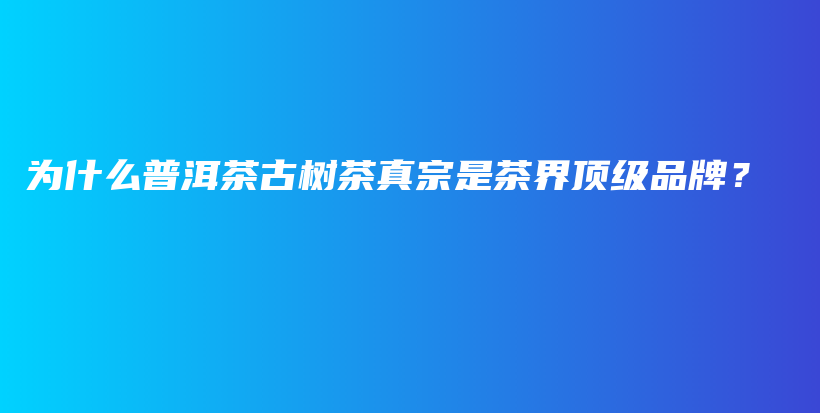 为什么普洱茶古树茶真宗是茶界顶级品牌？